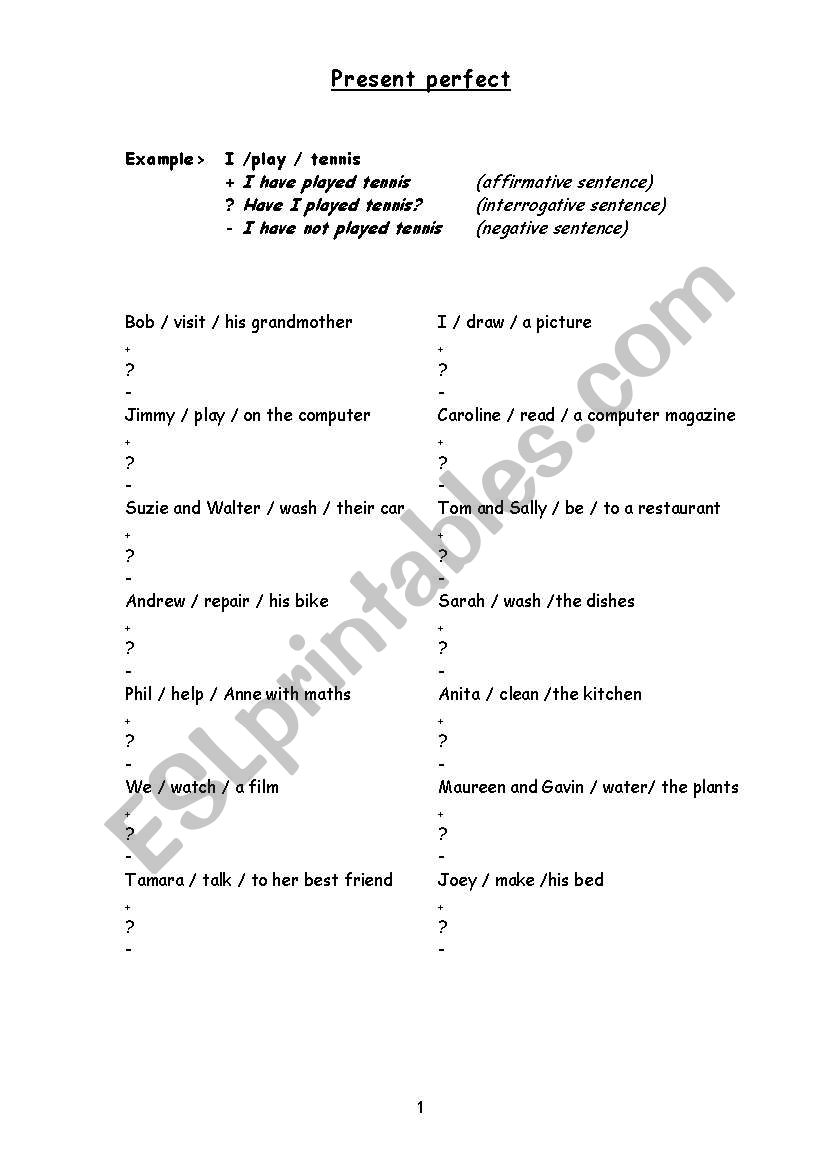 Present perfect

Example > I /play / tennis
+ I have played tennis (affirmative sentence)
? Have I played tennis? (interrogative sentence)
- I have not played tennis (negative sentence)

Bob / visit / his grandmother
+
?
-
Jimmy / play / on the computer
+
?
-
Suzie and Walter / wash / their car
+
?
-
Andrew / repair / his bike
+
?
-
Phil / help / Anne with maths
+
?
-
We / watch / a film
+
?
-
Tamara / talk / to her best friend
+
?
-

I / draw / a picture
+
?
-
Caroline / read / a computer magazine
+
?
-
Tom and Sally / be / to a restaurant
+
?
-
Sarah / wash /the dishes
+
?
-
Anita / clean /the kitchen
+
?
-
Maureen and Gavin / water/ the plants
+
?
-
Joey / make /his bed
+
?
-

ESLprintables.com

1